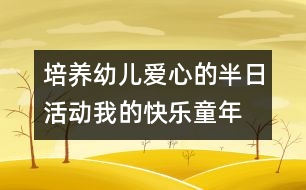 培养幼儿爱心的半日活动我的快乐童年